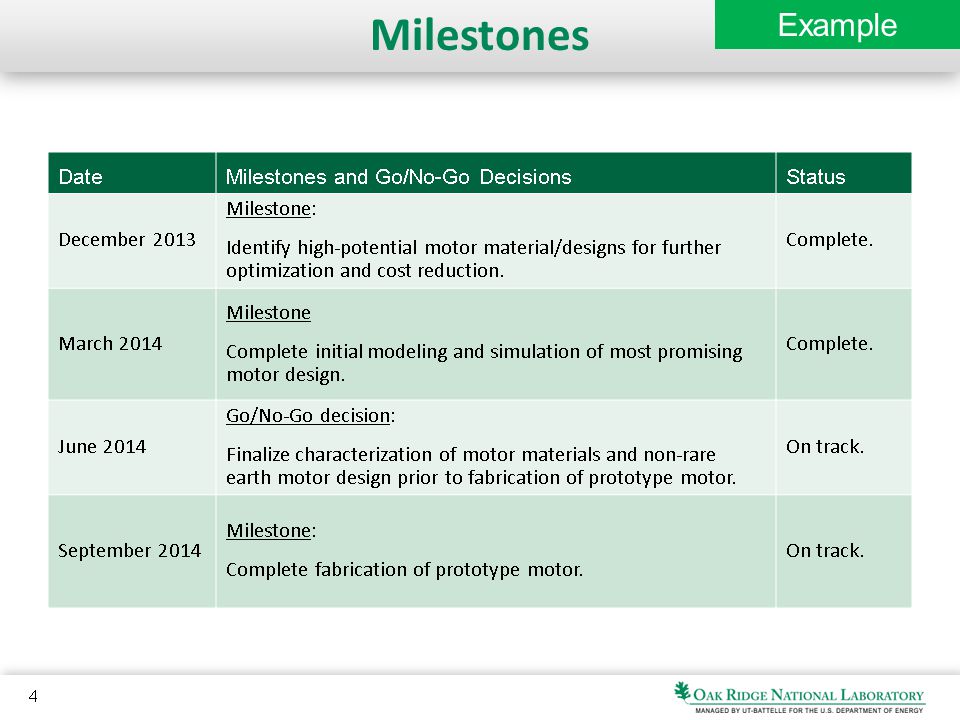 Milestones

Example

| Date | Milestones and Go/No-Go Decisions | Status |
|---|---|---|
| December 2013 | Milestone: Identify high-potential motor material/designs for further optimization and cost reduction. | Complete. |
| March 2014 | Milestone Complete initial modeling and simulation of most promising motor design. | Complete. |
| June 2014 | Go/No-Go decision: Finalize characterization of motor materials and non-rare earth motor design prior to fabrication of prototype motor. | On track. |
| September 2014 | Milestone: Complete fabrication of prototype motor. | On track. |

4

OAK RIDGE NATIONAL LABORATORY
MANAGED BY UT-BATTELLE FOR THE U.S. DEPARTMENT OF ENERGY